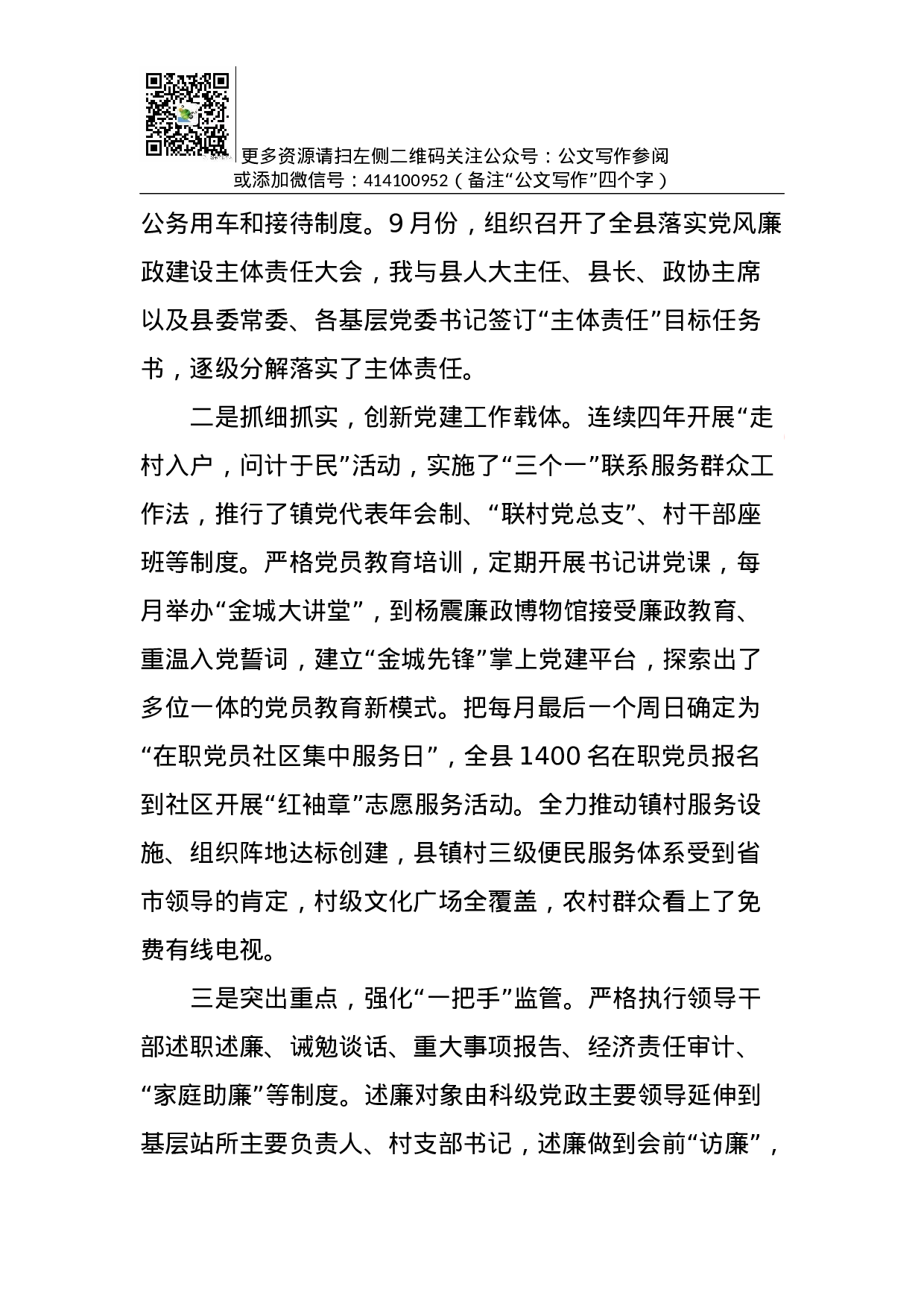 更多资源请扫左侧二维码关注公众号：公文写作参阅
或添加微信号：414100952（备注“公文写作”四个字）

公务用车和接待制度。9月份，组织召开了全县落实党风廉政建设主体责任大会，我与县人大主任、县长、政协主席以及县委常委、各基层党委书记签订“主体责任”目标任务书，逐级分解落实了主体责任。

二是抓细抓实，创新党建工作载体。连续四年开展“走村入户，问计于民”活动，实施了“三个一”联系服务群众工作法，推行了镇党代表年会制、“联村党总支”、村干部座班等制度。严格党员教育培训，定期开展书记讲党课，每月举办“金城大讲堂”，到杨震廉政博物馆接受廉政教育、重温入党誓词，建立“金城先锋”掌上党建平台，探索出了多位一体的党员教育新模式。把每月最后一个周日确定为“在职党员社区集中服务日”，全县1400名在职党员报名到社区开展“红袖章”志愿服务活动。全力推动镇村服务设施、组织阵地达标创建，县镇村三级便民服务体系受到省市领导的肯定，村级文化广场全覆盖，农村群众看上了免费有线电视。

三是突出重点，强化“一把手”监管。严格执行领导干部述职述廉、诫勉谈话、重大事项报告、经济责任审计、“家庭助廉”等制度。述廉对象由科级党政主要领导延伸到基层站所主要负责人、村支部书记，述廉做到会前“访廉”，